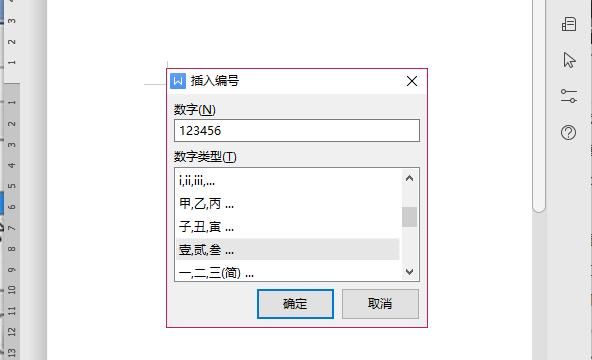 3
2
1
1
2
3
4
5
6
7
8
9
10
11
12
13

插入编号

数字(N)

123456

数字类型(T)

i,ii,iii,...

甲,乙,丙 ...

子,丑,寅 ...

壹,贰,叁 ...

一,二,三(简) ...

确定

取消